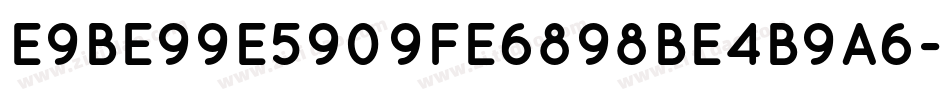 E9BE99E5909FE6898BE4B9A6-